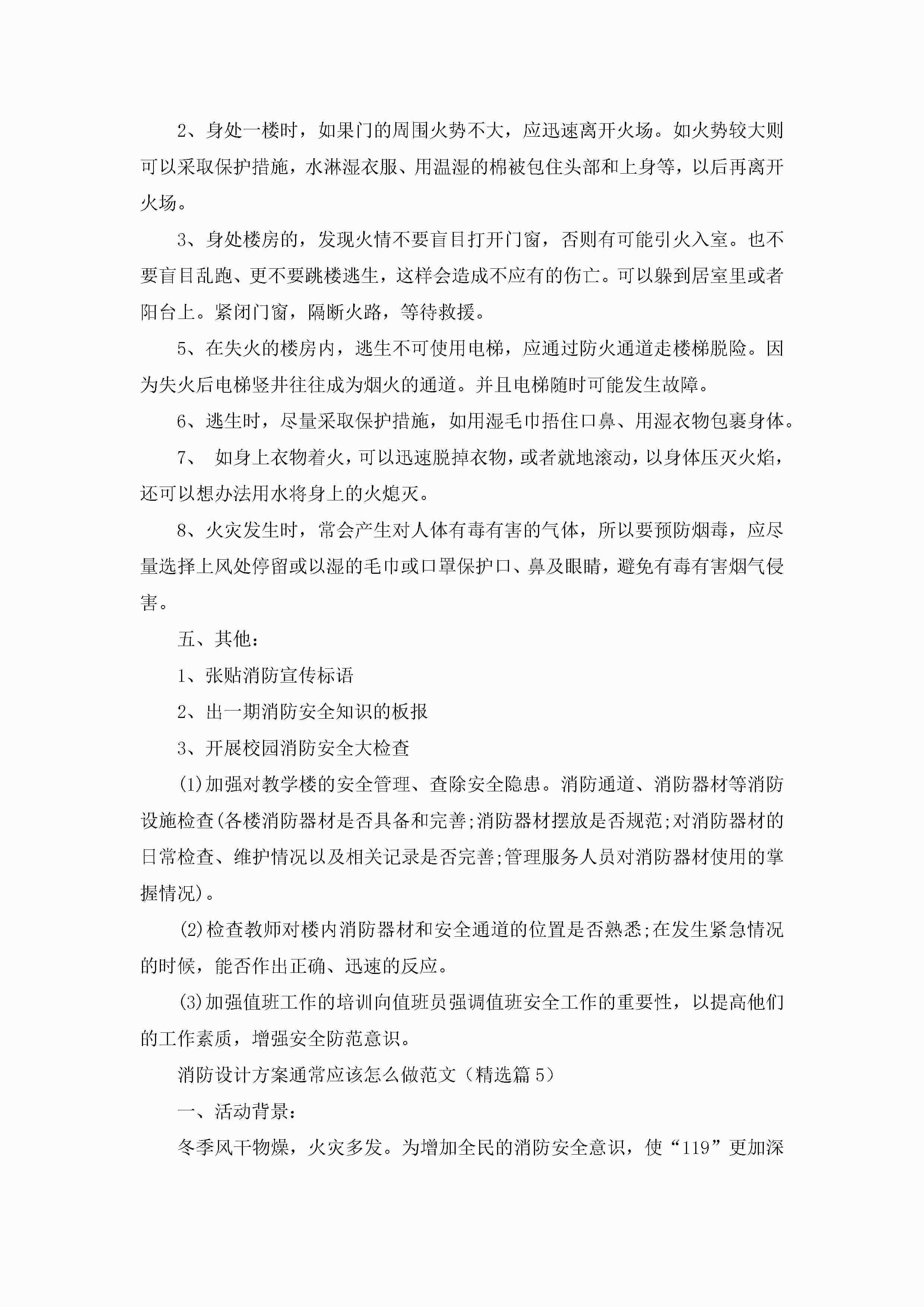 2、身处一楼时，如果门的周围火势不大，应迅速离开火场。如火势较大则可以采取保护措施，水淋湿衣服、用温湿的棉被包住头部和上身等，以后再离开火场。

3、身处楼房的，发现火情不要盲目打开门窗，否则有可能引火入室。也不要盲目乱跑、更不要跳楼逃生，这样会造成不应有的伤亡。可以躲到居室里或者阳台上。紧闭门窗，隔断火路，等待救援。

5、在失火的楼房内，逃生不可使用电梯，应通过防火通道走楼梯脱险。因为失火后电梯竖井往往成为烟火的通道。并且电梯随时可能发生故障。

6、逃生时，尽量采取保护措施，如用湿毛巾捂住口鼻、用湿衣物包裹身体。

7、 如身上衣物着火，可以迅速脱掉衣物，或者就地滚动，以身体压灭火焰，还可以想办法用水将身上的火熄灭。

8、火灾发生时，常会产生对人体有毒有害的气体，所以要预防烟毒，应尽量选择上风处停留或以湿的毛巾或口罩保护口、鼻及眼睛，避免有毒有害烟气侵害。

五、其他：

1、张贴消防宣传标语

2、出一期消防安全知识的板报

3、开展校园消防安全大检查

(1)加强对教学楼的安全管理、查除安全隐患。消防通道、消防器材等消防设施检查(各楼消防器材是否具备和完善;消防器材摆放是否规范;对消防器材的日常检查、维护情况以及相关记录是否完善;管理服务人员对消防器材使用的掌握情况)。

(2)检查教师对楼内消防器材和安全通道的位置是否熟悉;在发生紧急情况的时候，能否作出正确、迅速的反应。

(3)加强值班工作的培训向值班员强调值班安全工作的重要性，以提高他们的工作素质，增强安全防范意识。

消防设计方案通常应该怎么做范文（精选篇5）

一、活动背景：

冬季风干物燥，火灾多发。为增加全民的消防安全意识，使“119”更加深